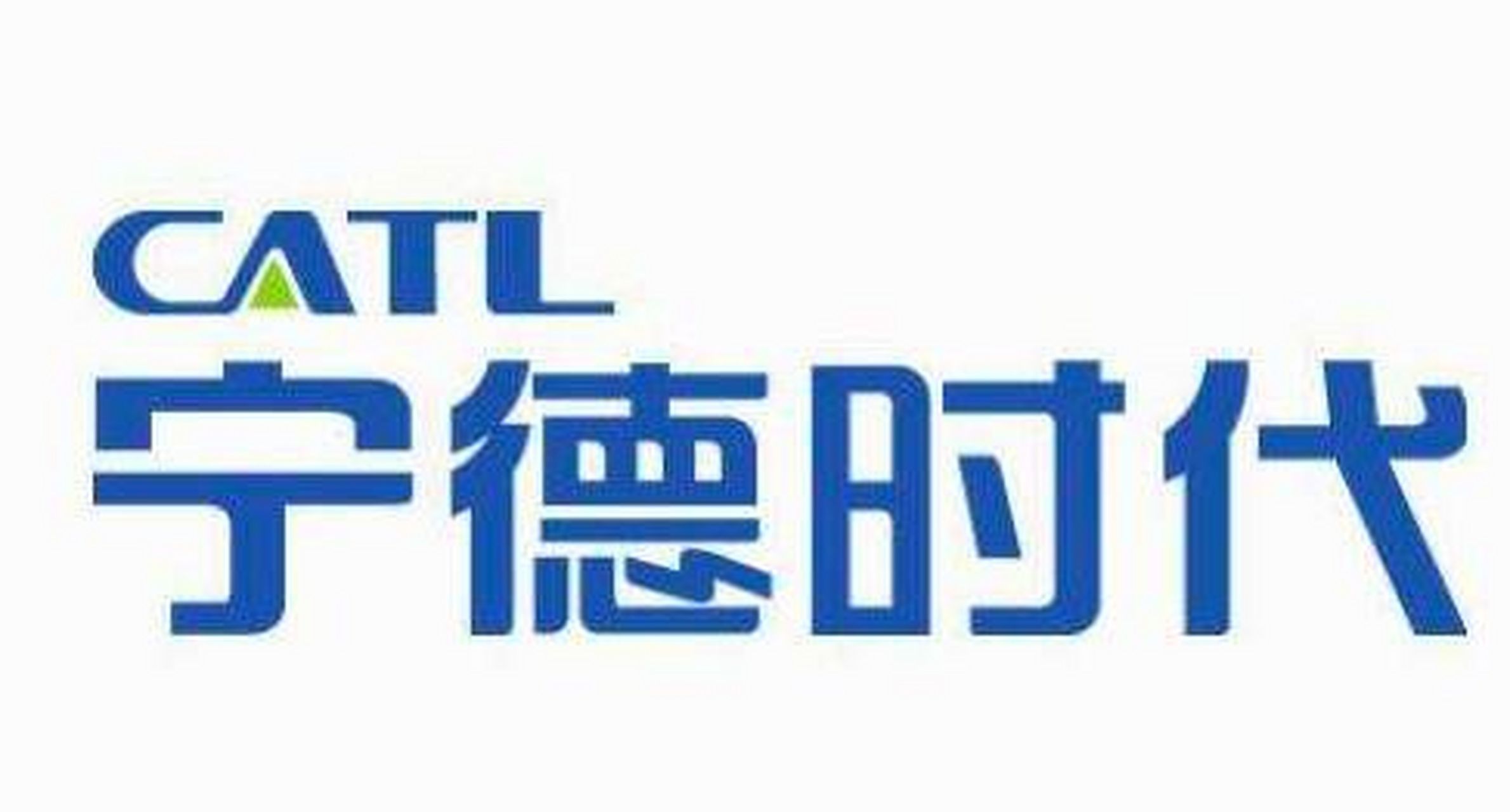 CATL
宁德时代